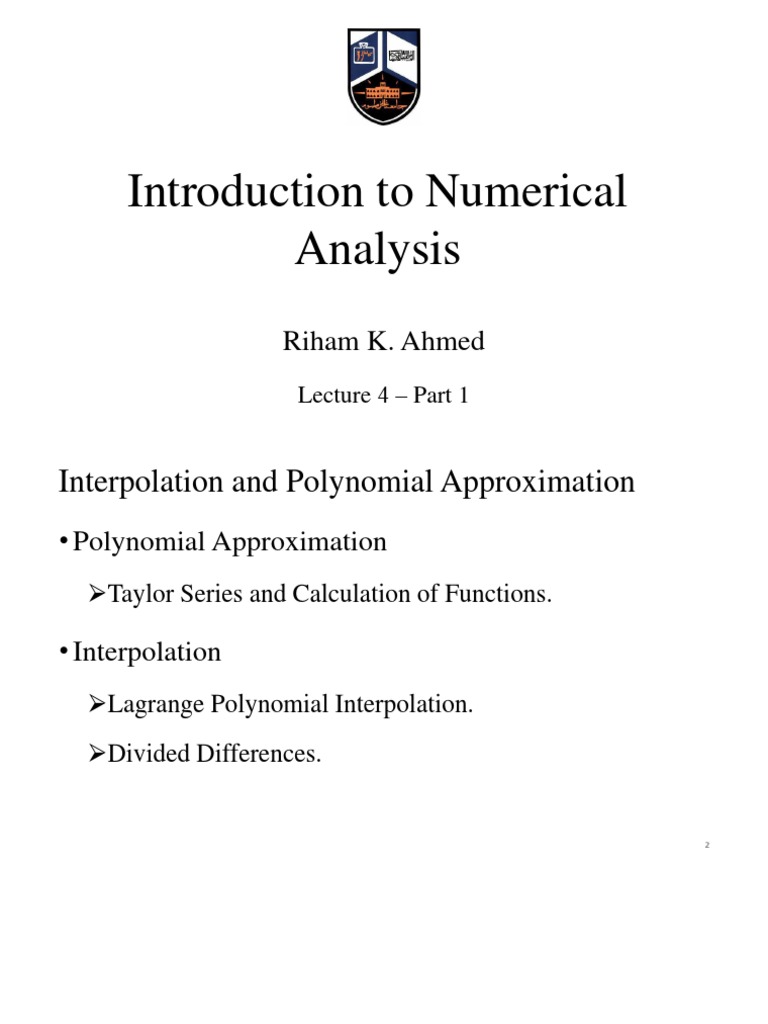 Introduction to Numerical Analysis

Riham K. Ahmed

Lecture 4 – Part 1

Interpolation and Polynomial Approximation

• Polynomial Approximation

➢Taylor Series and Calculation of Functions.

• Interpolation

➢Lagrange Polynomial Interpolation.

➢Divided Differences.

2